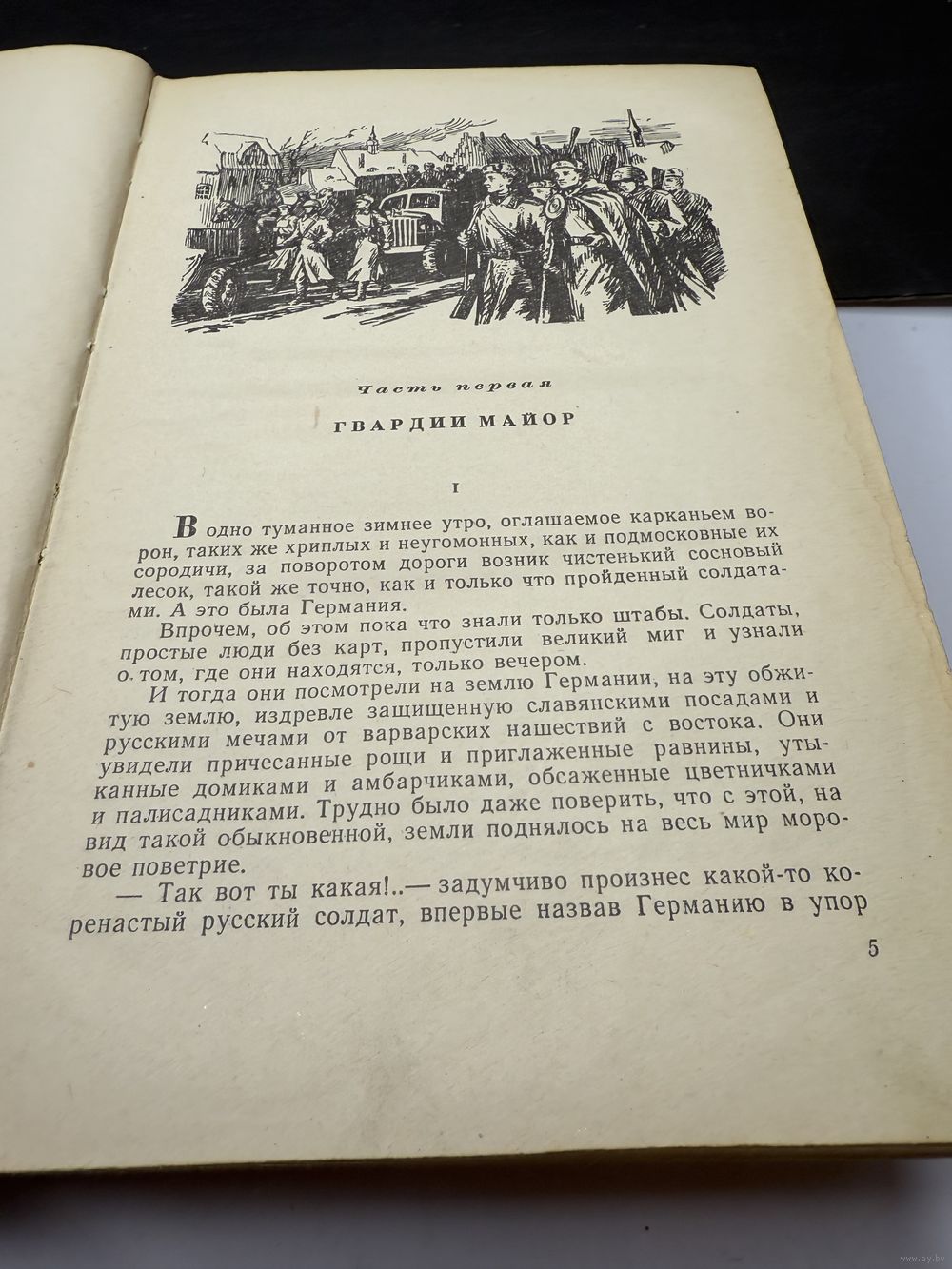 Часть первая

ГВАРДИИ МАЙОР

I

В одно туманное зимнее утро, оглашаемое карканьем ворон, таких же хриплых и неугомонных, как и подмосковные их сородичи, за поворотом дороги возник чистенький сосновый лесок, такой же точно, как и только что пройденный солдатами. А это была Германия.

Впрочем, об этом пока что знали только штабы. Солдаты, простые люди без карт, пропустили великий миг и узнали о том, где они находятся, только вечером.

И тогда они посмотрели на землю Германии, на эту обжитую землю, издревле защищенную славянскими посадами и русскими мечами от варварских нашествий с востока. Они увидели причесанные рощи и приглаженные равнины, утыканные домиками и амбарчиками, обсаженные цветничками и палисадниками. Трудно было даже поверить, что с этой, на вид такой обыкновенной, земли поднялось на весь мир моровое поветрие.

— Так вот ты какая!..— задумчиво произнес какой-то коренастый русский солдат, впервые назвав Германию в упор

5

www.ay.by